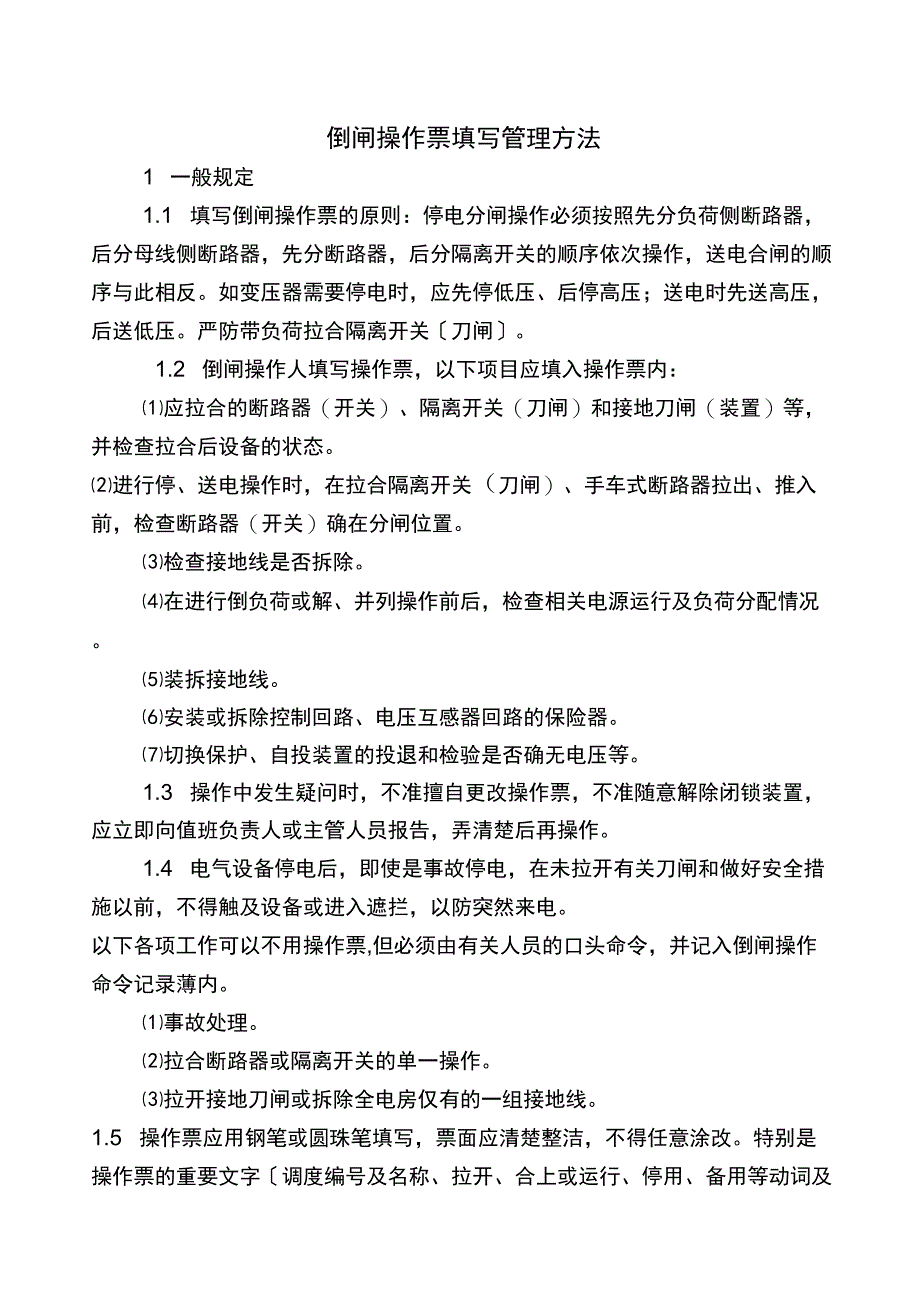 倒闸操作票填写管理方法

1 一般规定

1.1 填写倒闸操作票的原则：停电分闸操作必须按照先分负荷侧断路器，后分母线侧断路器，先分断路器，后分隔离开关的顺序依次操作，送电合闸的顺序与此相反。如变压器需要停电时，应先停低压、后停高压；送电时先送高压，后送低压。严防带负荷拉合隔离开关〔刀闸〕。

1.2 倒闸操作人填写操作票，以下项目应填入操作票内：

⑴应拉合的断路器（开关）、隔离开关（刀闸）和接地刀闸（装置）等，并检查拉合后设备的状态。

⑵进行停、送电操作时，在拉合隔离开关（刀闸）、手车式断路器拉出、推入前，检查断路器（开关）确在分闸位置。

⑶检查接地线是否拆除。

⑷在进行倒负荷或解、并列操作前后，检查相关电源运行及负荷分配情况。

⑸装拆接地线。

⑹安装或拆除控制回路、电压互感器回路的保险器。

⑺切换保护、自投装置的投退和检验是否确无电压等。

1.3 操作中发生疑问时，不准擅自更改操作票，不准随意解除闭锁装置，应立即向值班负责人或主管人员报告，弄清楚后再操作。

1.4 电气设备停电后，即使是事故停电，在未拉开有关刀闸和做好安全措施以前，不得触及设备或进入遮拦，以防突然来电。

以下各项工作可以不用操作票,但必须由有关人员的口头命令，并记入倒闸操作命令记录薄内。

⑴事故处理。

⑵拉合断路器或隔离开关的单一操作。

⑶拉开接地刀闸或拆除全电房仅有的一组接地线。

1.5 操作票应用钢笔或圆珠笔填写，票面应清楚整洁，不得任意涂改。特别是操作票的重要文字〔调度编号及名称、拉开、合上或运行、停用、备用等动词及